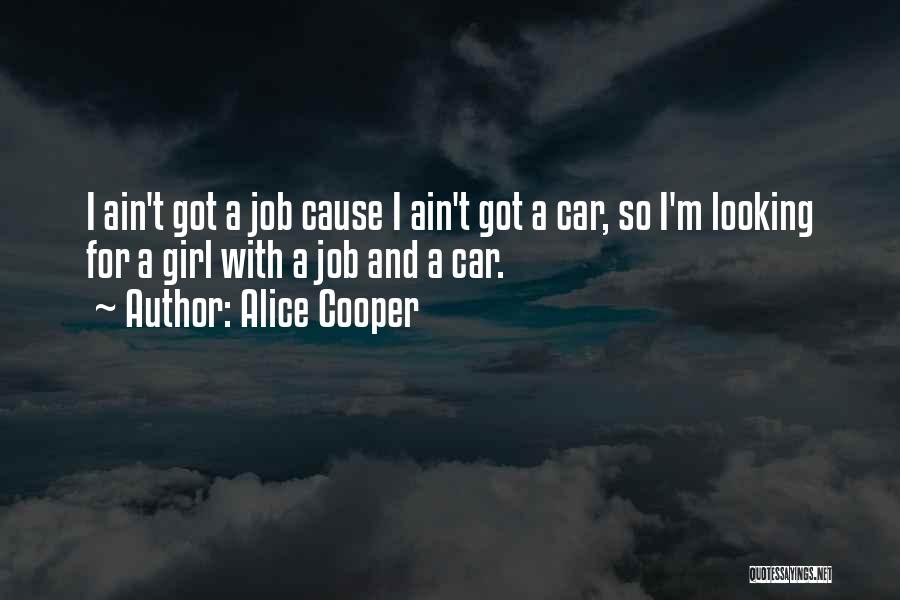 I ain't got a job cause I ain't got a car, so I'm looking for a girl with a job and a car.

~ Author: Alice Cooper

QUOTESSAYINGS.NET